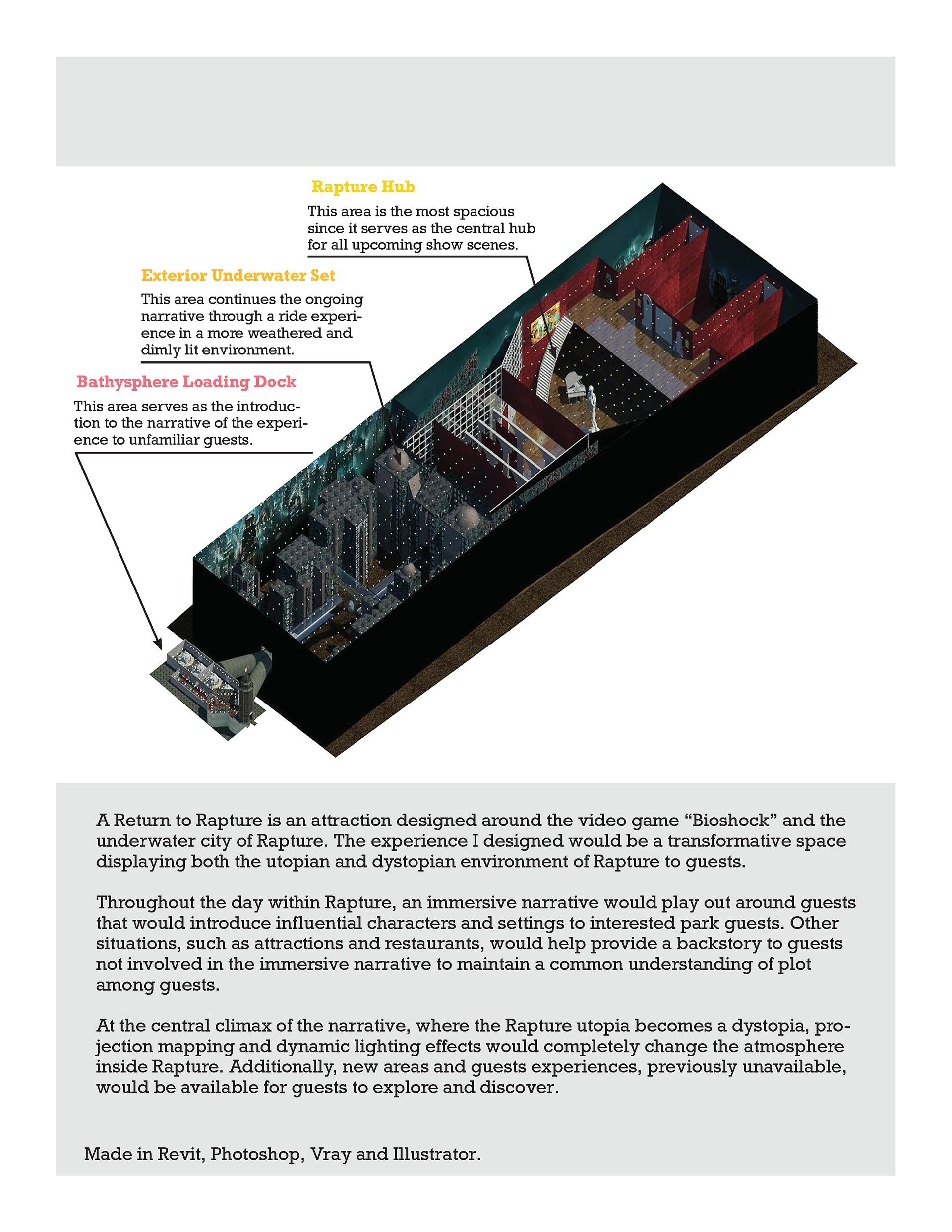 Rapture Hub

This area is the most spacious since it serves as the central hub for all upcoming show scenes.

Exterior Underwater Set

This area continues the ongoing narrative through a ride experience in a more weathered and dimly lit environment.

Bathysphere Loading Dock

This area serves as the introduction to the narrative of the experience to unfamiliar guests.

A Return to Rapture is an attraction designed around the video game “Bioshock” and the underwater city of Rapture. The experience I designed would be a transformative space displaying both the utopian and dystopian environment of Rapture to guests.

Throughout the day within Rapture, an immersive narrative would play out around guests that would introduce influential characters and settings to interested park guests. Other situations, such as attractions and restaurants, would help provide a backstory to guests not involved in the immersive narrative to maintain a common understanding of plot among guests.

At the central climax of the narrative, where the Rapture utopia becomes a dystopia, projection mapping and dynamic lighting effects would completely change the atmosphere inside Rapture. Additionally, new areas and guests experiences, previously unavailable, would be available for guests to explore and discover.

Made in Revit, Photoshop, Vray and Illustrator.